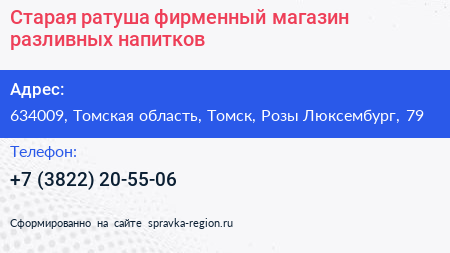 Старая ратуша фирменный магазин разливных напитков

Адрес:
634009, Томская область, Томск, Розы Люксембург, 79

Телефон:
+7 (3822) 20-55-06

Сформированно на сайте spravka-region.ru